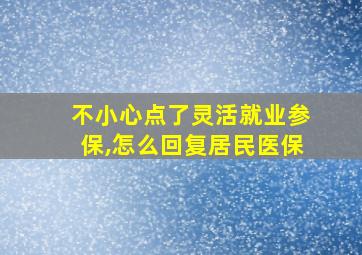 不小心点了灵活就业参保,怎么回复居民医保